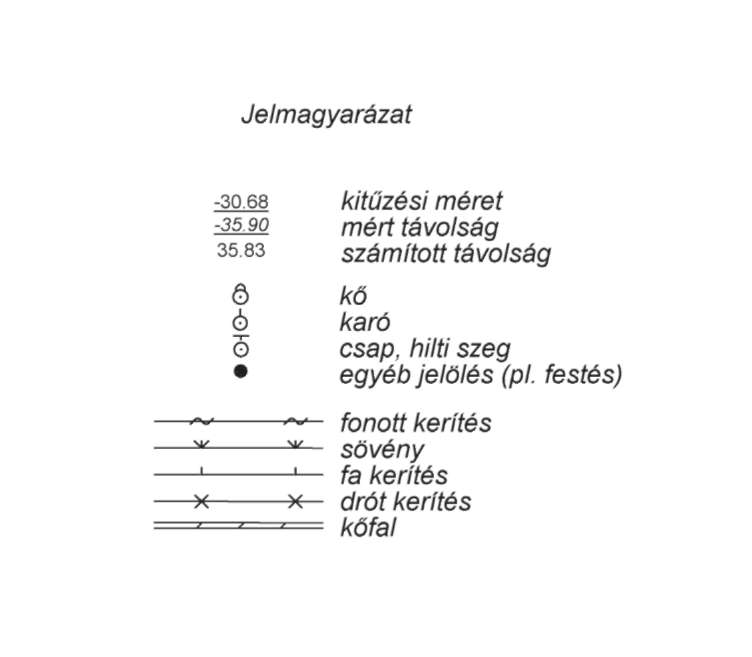 Jelmagyarázat

-30.68 kitűzési méret
-35.90 mért távolság
35.83 számított távolság

kő
karó
csap, hilti szeg
egyéb jelölés (pl. festés)

fonott kerítés
sövény
fa kerítés
drót kerítés
kőfal